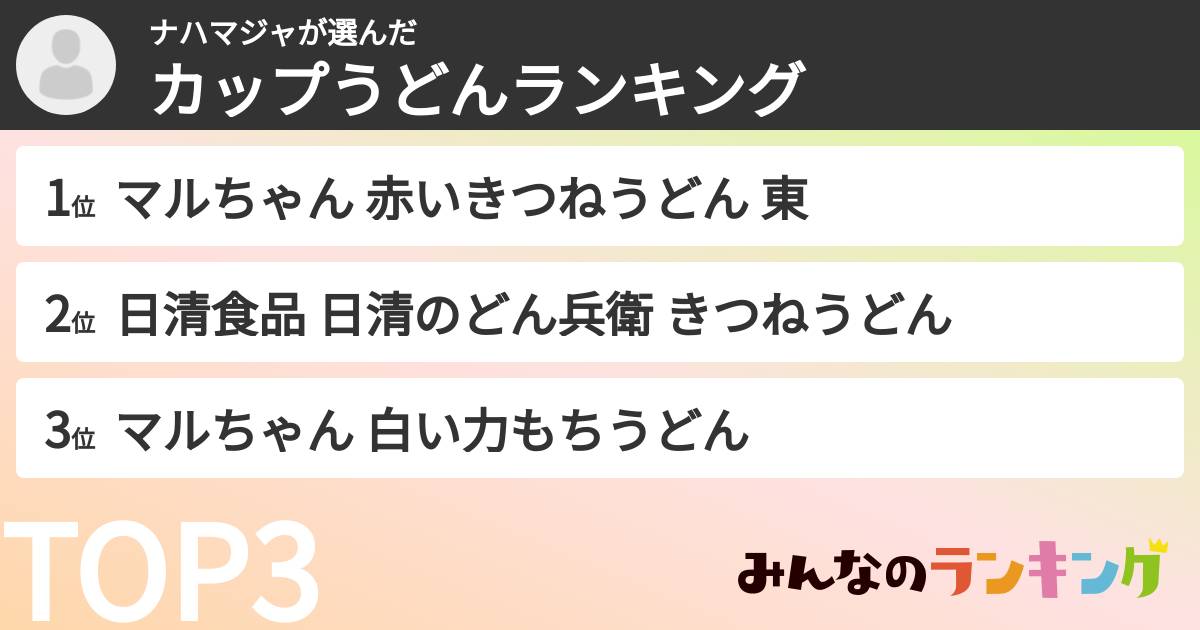 ナハマジャが選んだ
カップうどんランキング

1位 マルちゃん 赤いきつねうどん 東

2位 日清食品 日清のどん兵衛 きつねうどん

3位 マルちゃん 白い力もちうどん

TOP3

みんなのランキング